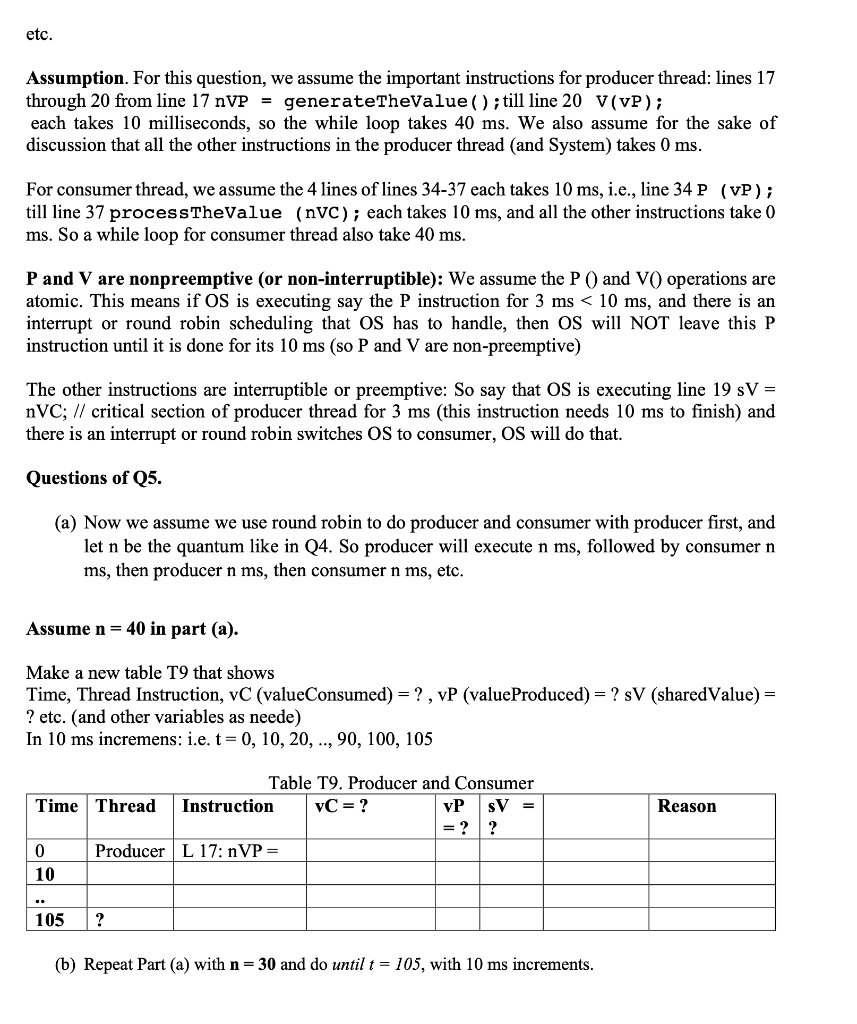 etc.

Assumption. For this question, we assume the important instructions for producer thread: lines 17 through 20 from line 17 nVP = generateTheValue();till line 20 V(vP); each takes 10 milliseconds, so the while loop takes 40 ms. We also assume for the sake of discussion that all the other instructions in the producer thread (and System) takes 0 ms.

For consumer thread, we assume the 4 lines of lines 34-37 each takes 10 ms, i.e., line 34 P (vP); till line 37 processTheValue (nVC); each takes 10 ms, and all the other instructions take 0 ms. So a while loop for consumer thread also take 40 ms.

P and V are nonpreemptive (or non-interruptible): We assume the P () and V() operations are atomic. This means if OS is executing say the P instruction for 3 ms < 10 ms, and there is an interrupt or round robin scheduling that OS has to handle, then OS will NOT leave this P instruction until it is done for its 10 ms (so P and V are non-preemptive)

The other instructions are interruptible or preemptive: So say that OS is executing line 19 sV = nVC; // critical section of producer thread for 3 ms (this instruction needs 10 ms to finish) and there is an interrupt or round robin switches OS to consumer, OS will do that.

Questions of Q5.

(a) Now we assume we use round robin to do producer and consumer with producer first, and let n be the quantum like in Q4. So producer will execute n ms, followed by consumer n ms, then producer n ms, then consumer n ms, etc.

Assume n = 40 in part (a).

Make a new table T9 that shows
Time, Thread Instruction, vC (valueConsumed) = ? , vP (valueProduced) = ? sV (sharedValue) = ? etc. (and other variables as neede)
In 10 ms incremens: i.e. t = 0, 10, 20, .., 90, 100, 105

Table T9. Producer and Consumer

| Time | Thread | Instruction | vC = ? | vP = ? | sV = ? | | Reason |
|---|---|---|---|---|---|---|---|
| 0 | Producer | L 17: nVP = | | | | | |
| 10 | | | | | | | |
| .. | | | | | | | |
| 105 | ? | | | | | | |

(b) Repeat Part (a) with n = 30 and do until t = 105, with 10 ms increments.